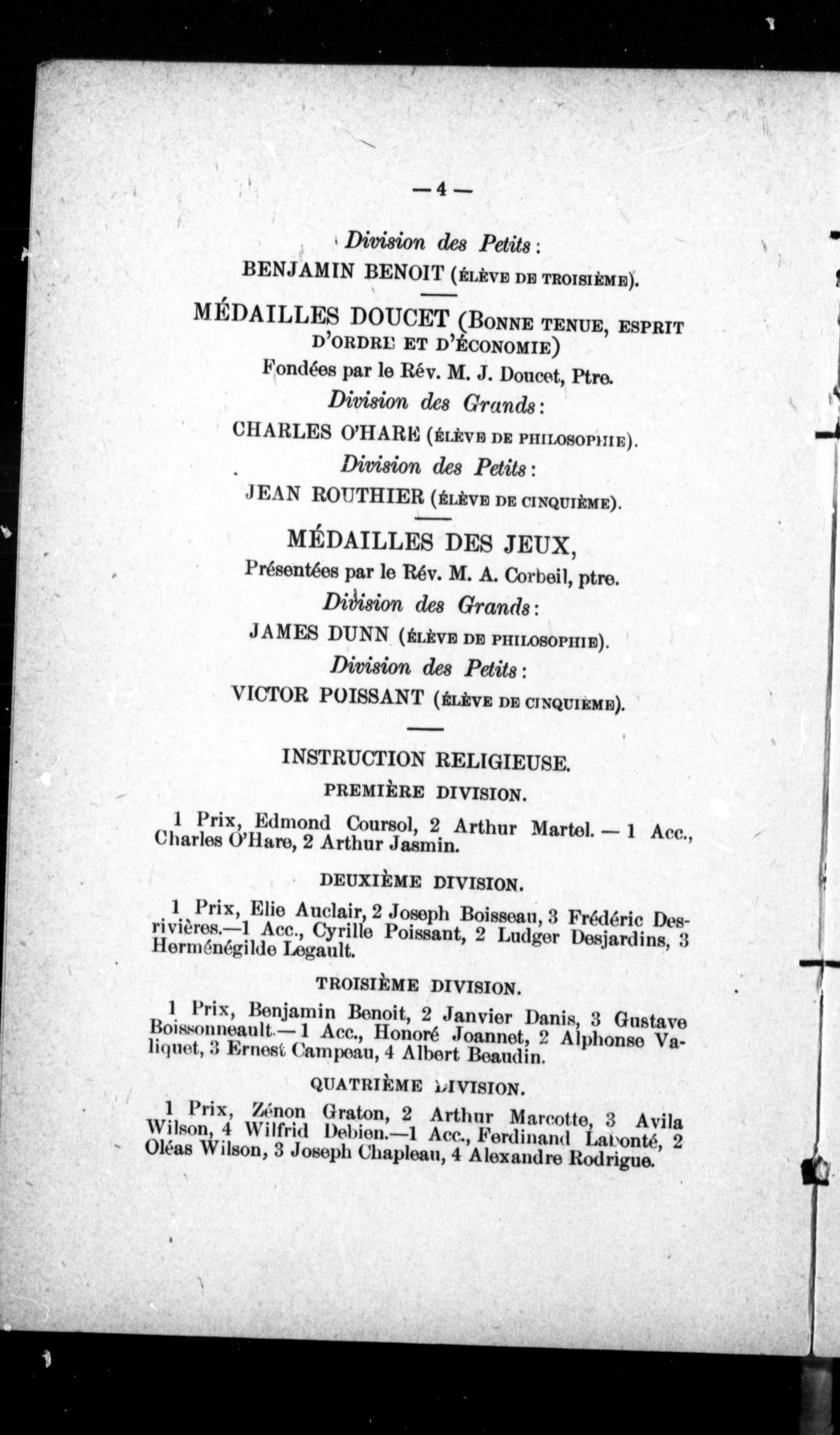 — 4 —

Division des Petits :

BENJAMIN BENOIT (ÉLÈVE DE TROISIÈME).

MÉDAILLES DOUCET (BONNE TENUE, ESPRIT D'ORDRE ET D'ÉCONOMIE)

Fondées par le Rév. M. J. Doucet, Ptre.

Division des Grands :

CHARLES O'HARE (ÉLÈVE DE PHILOSOPHIE).

Division des Petits :

JEAN ROUTHIER (ÉLÈVE DE CINQUIÈME).

MÉDAILLES DES JEUX,

Présentées par le Rév. M. A. Corbeil, ptre.

Division des Grands :

JAMES DUNN (ÉLÈVE DE PHILOSOPHIE).

Division des Petits :

VICTOR POISSANT (ÉLÈVE DE CINQUIÈME).

INSTRUCTION RELIGIEUSE.

PREMIÈRE DIVISION.

1 Prix, Edmond Coursol, 2 Arthur Martel. — 1 Acc., Charles O'Hare, 2 Arthur Jasmin.

DEUXIÈME DIVISION.

1 Prix, Elie Auclair, 2 Joseph Boisseau, 3 Frédéric Desrivières.—1 Acc., Cyrille Poissant, 2 Ludger Desjardins, 3 Herménégilde Legault.

TROISIÈME DIVISION.

1 Prix, Benjamin Benoit, 2 Janvier Danis, 3 Gustave Boissonneault.—1 Acc., Honoré Joannet, 2 Alphonse Valiquet, 3 Ernest Campeau, 4 Albert Beaudin.

QUATRIÈME DIVISION.

1 Prix, Zénon Graton, 2 Arthur Marcotte, 3 Avila Wilson, 4 Wilfrid Debien.—1 Acc., Ferdinand Labonté, 2 Oléas Wilson, 3 Joseph Chapleau, 4 Alexandre Rodrigue.